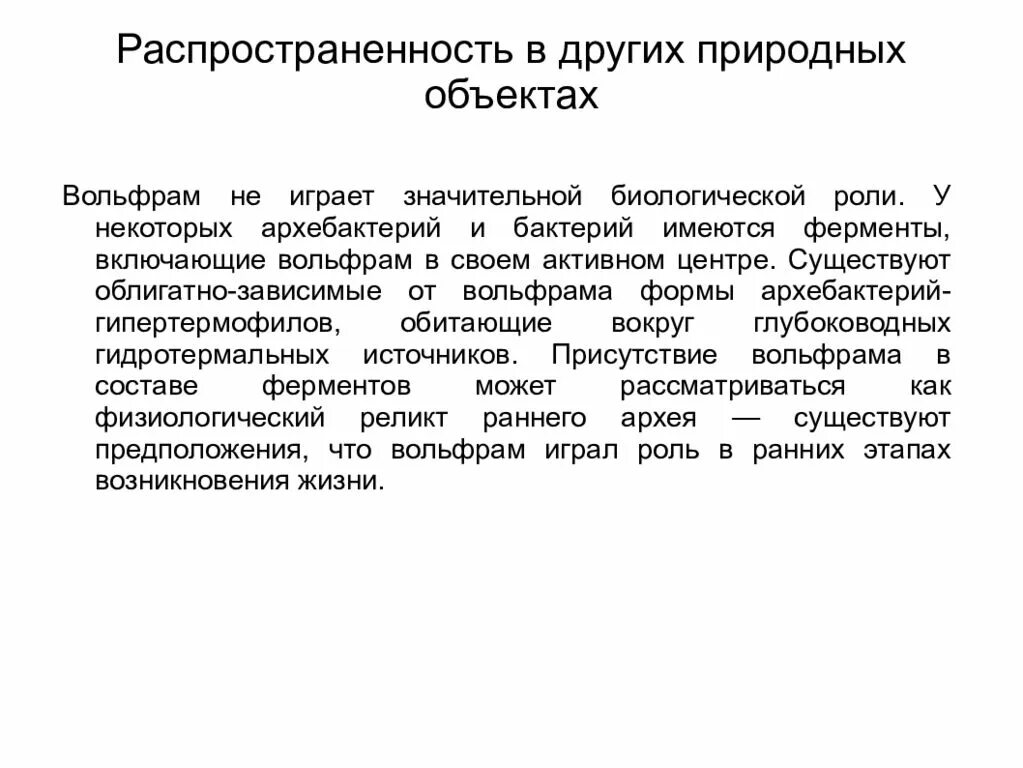 Распространенность в других природных объектах

Вольфрам не играет значительной биологической роли. У некоторых архебактерий и бактерий имеются ферменты, включающие вольфрам в своем активном центре. Существуют облигатно-зависимые от вольфрама формы архебактерий-гипертермофилов, обитающие вокруг глубоководных гидротермальных источников. Присутствие вольфрама в составе ферментов может рассматриваться как физиологический реликт раннего архея — существуют предположения, что вольфрам играл роль в ранних этапах возникновения жизни.